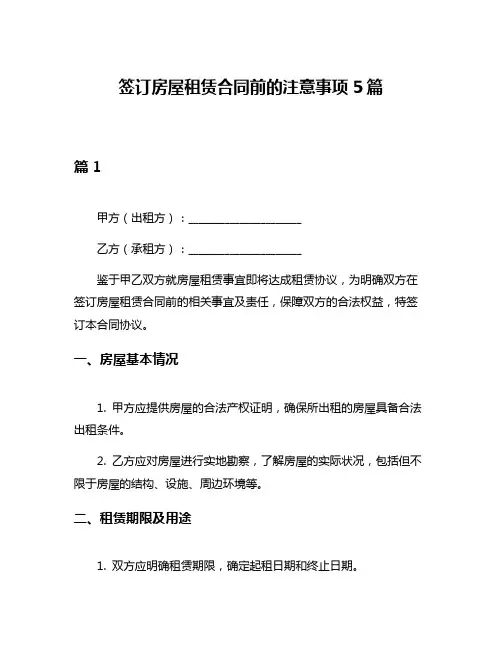 签订房屋租赁合同前的注意事项 5 篇

篇 1

甲方（出租方）：____________________

乙方（承租方）：____________________

鉴于甲乙双方就房屋租赁事宜即将达成租赁协议，为明确双方在签订房屋租赁合同前的相关事宜及责任，保障双方的合法权益，特签订本合同协议。

一、房屋基本情况

1. 甲方应提供房屋的合法产权证明，确保所出租的房屋具备合法出租条件。

2. 乙方应对房屋进行实地勘察，了解房屋的实际状况，包括但不限于房屋的结构、设施、周边环境等。

二、租赁期限及用途

1. 双方应明确租赁期限，确定起租日期和终止日期。